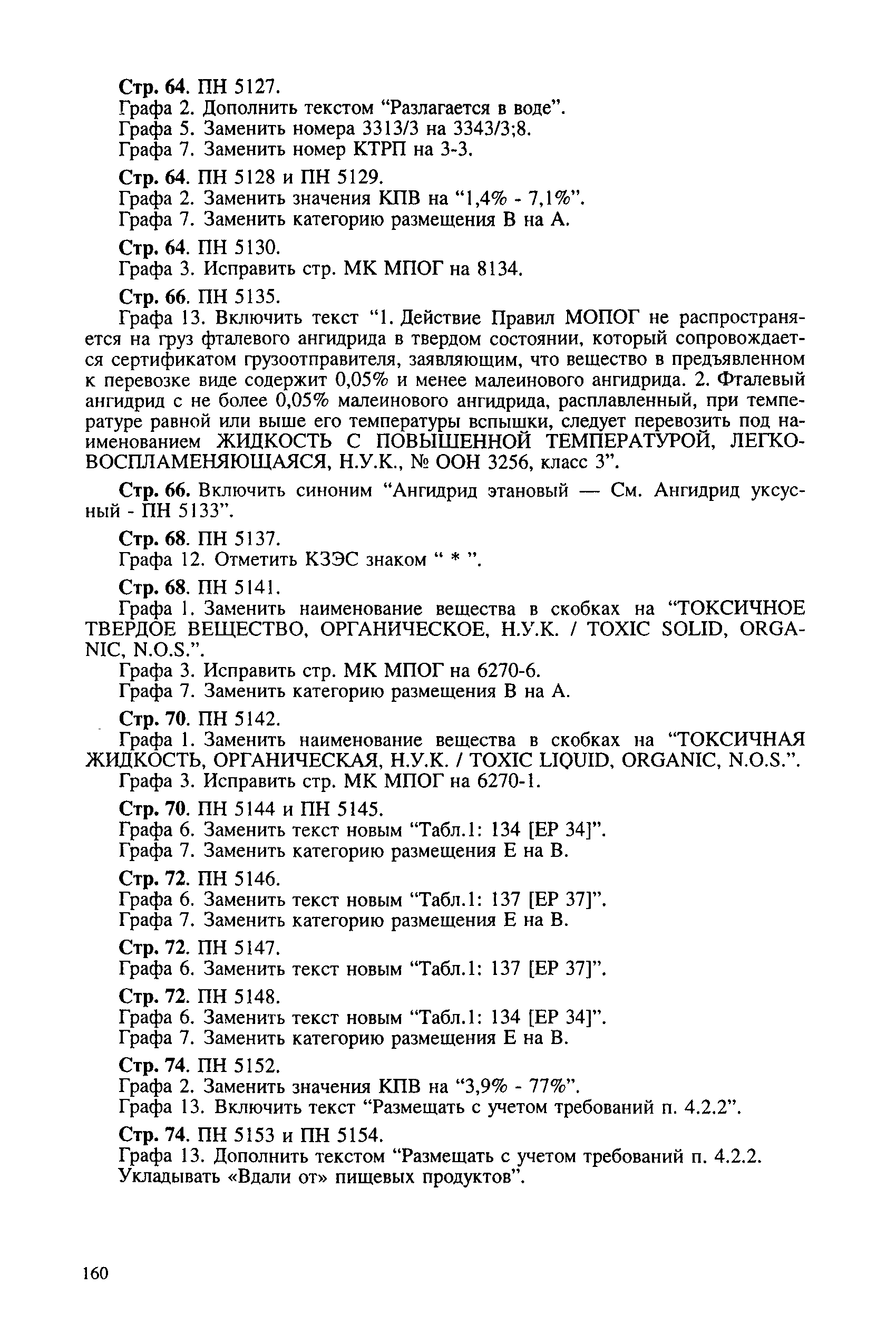 Стр. 64. ПН 5127.
Графа 2. Дополнить текстом “Разлагается в воде”.
Графа 5. Заменить номера 3313/3 на 3343/3;8.
Графа 7. Заменить номер КТРП на 3-3.

Стр. 64. ПН 5128 и ПН 5129.
Графа 2. Заменить значения КПВ на “1,4% - 7,1%”.
Графа 7. Заменить категорию размещения В на А.

Стр. 64. ПН 5130.
Графа 3. Исправить стр. МК МПОГ на 8134.

Стр. 66. ПН 5135.
Графа 13. Включить текст “1. Действие Правил МОПОГ не распространяется на груз фталевого ангидрида в твердом состоянии, который сопровождается сертификатом грузоотправителя, заявляющим, что вещество в предъявленном к перевозке виде содержит 0,05% и менее малеинового ангидрида. 2. Фталевый ангидрид с не более 0,05% малеинового ангидрида, расплавленный, при температуре равной или выше его температуры вспышки, следует перевозить под наименованием ЖИДКОСТЬ С ПОВЫШЕННОЙ ТЕМПЕРАТУРОЙ, ЛЕГКОВОСПЛАМЕНЯЮЩАЯСЯ, Н.У.К., № ООН 3256, класс 3”.

Стр. 66. Включить синоним “Ангидрид этановый — См. Ангидрид уксусный - ПН 5133”.

Стр. 68. ПН 5137.
Графа 12. Отметить КЗЭС знаком “ * ”.

Стр. 68. ПН 5141.
Графа 1. Заменить наименование вещества в скобках на “ТОКСИЧНОЕ ТВЕРДОЕ ВЕЩЕСТВО, ОРГАНИЧЕСКОЕ, Н.У.К. / TOXIC SOLID, ORGANIC, N.O.S.”.
Графа 3. Исправить стр. МК МПОГ на 6270-6.
Графа 7. Заменить категорию размещения В на А.

Стр. 70. ПН 5142.
Графа 1. Заменить наименование вещества в скобках на “ТОКСИЧНАЯ ЖИДКОСТЬ, ОРГАНИЧЕСКАЯ, Н.У.К. / TOXIC LIQUID, ORGANIC, N.O.S.”.
Графа 3. Исправить стр. МК МПОГ на 6270-1.

Стр. 70. ПН 5144 и ПН 5145.
Графа 6. Заменить текст новым “Табл.1: 134 [ЕР 34]”.
Графа 7. Заменить категорию размещения Е на В.

Стр. 72. ПН 5146.
Графа 6. Заменить текст новым “Табл.1: 137 [ЕР 37]”.
Графа 7. Заменить категорию размещения Е на В.

Стр. 72. ПН 5147.
Графа 6. Заменить текст новым “Табл.1: 137 [ЕР 37]”.

Стр. 72. ПН 5148.
Графа 6. Заменить текст новым “Табл.1: 134 [ЕР 34]”.
Графа 7. Заменить категорию размещения Е на В.

Стр. 74. ПН 5152.
Графа 2. Заменить значения КПВ на “3,9% - 77%”.
Графа 13. Включить текст “Размещать с учетом требований п. 4.2.2”.

Стр. 74. ПН 5153 и ПН 5154.
Графа 13. Дополнить текстом “Размещать с учетом требований п. 4.2.2. Укладывать «Вдали от» пищевых продуктов”.

160